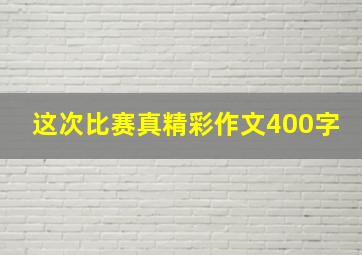 这次比赛真精彩作文400字